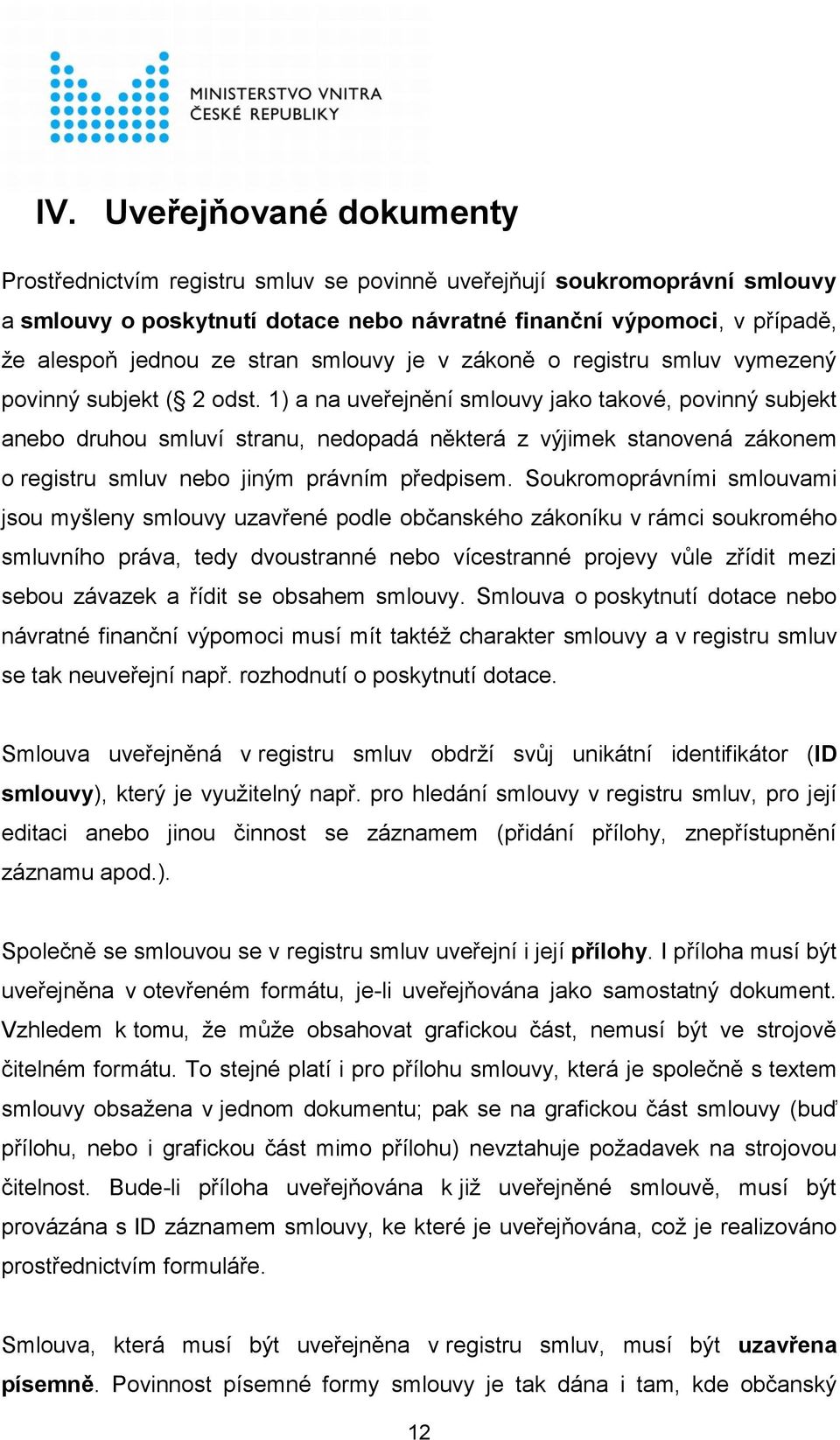 MINISTERSTVO VNITRA
ČESKÉ REPUBLIKY

IV. Uveřejňované dokumenty

Prostřednictvím registru smluv se povinně uveřejňují soukromoprávní smlouvy a smlouvy o poskytnutí dotace nebo návratné finanční výpomoci, v případě, že alespoň jednou ze stran smlouvy je v zákoně o registru smluv vymezený povinný subjekt (§ 2 odst. 1) a na uveřejnění smlouvy jako takové, povinný subjekt anebo druhou smluví stranu, nedopadá některá z výjimek stanovená zákonem o registru smluv nebo jiným právním předpisem. Soukromoprávními smlouvami jsou myšleny smlouvy uzavřené podle občanského zákoníku v rámci soukromého smluvního práva, tedy dvoustranné nebo vícestranné projevy vůle zřídit mezi sebou závazek a řídit se obsahem smlouvy. Smlouva o poskytnutí dotace nebo návratné finanční výpomoci musí mít taktéž charakter smlouvy a v registru smluv se tak neuveřejní např. rozhodnutí o poskytnutí dotace.

Smlouva uveřejněná v registru smluv obdrží svůj unikátní identifikátor (ID smlouvy), který je využitelný např. pro hledání smlouvy v registru smluv, pro její editaci anebo jinou činnost se záznamem (přidání přílohy, znepřístupnění záznamu apod.).

Společně se smlouvou se v registru smluv uveřejní i její přílohy. I příloha musí být uveřejněna v otevřeném formátu, je-li uveřejňována jako samostatný dokument. Vzhledem k tomu, že může obsahovat grafickou část, nemusí být ve strojově čitelném formátu. To stejné platí i pro přílohu smlouvy, která je společně s textem smlouvy obsažena v jednom dokumentu; pak se na grafickou část smlouvy (buď přílohu, nebo i grafickou část mimo přílohu) nevztahuje požadavek na strojovou čitelnost. Bude-li příloha uveřejňována k již uveřejněné smlouvě, musí být provázána s ID záznamem smlouvy, ke které je uveřejňována, což je realizováno prostřednictvím formuláře.

Smlouva, která musí být uveřejněna v registru smluv, musí být uzavřena písemně. Povinnost písemné formy smlouvy je tak dána i tam, kde občanský

12